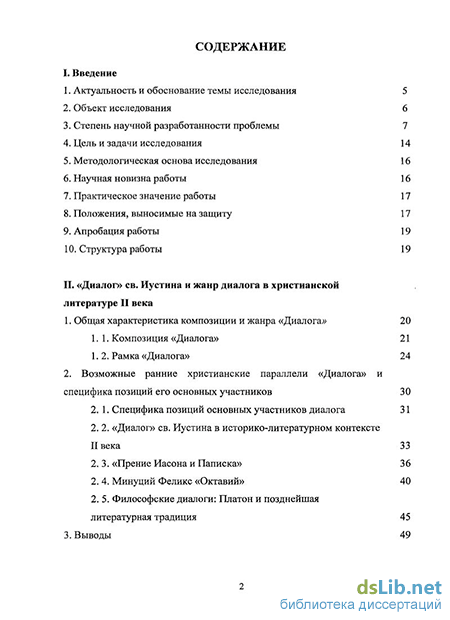 СОДЕРЖАНИЕ

I. Введение

1. Актуальность и обоснование темы исследования 5

2. Объект исследования 6

3. Степень научной разработанности проблемы 7

4. Цель и задачи исследования 14

5. Методологическая основа исследования 16

6. Научная новизна работы 16

7. Практическое значение работы 17

8. Положения, выносимые на защиту 17

9. Апробация работы 19

10. Структура работы 19

II. «Диалог» св. Иустина и жанр диалога в христианской литературе II века

1. Общая характеристика композиции и жанра «Диалога» 20

1. 1. Композиция «Диалога» 21

1. 2. Рамка «Диалога» 24

2. Возможные ранние христианские параллели «Диалога» и специфика позиций его основных участников 30

2. 1. Специфика позиций основных участников диалога 31

2. 2. «Диалог» св. Иустина в историко-литературном контексте II века 33

2. 3. «Прение Иасона и Паписка» 36

2. 4. Минуций Феликс «Октавий» 40

2. 5. Философские диалоги: Платон и позднейшая литературная традиция 45

3. Выводы 49

2

dsLib.net
библиотека диссертаций